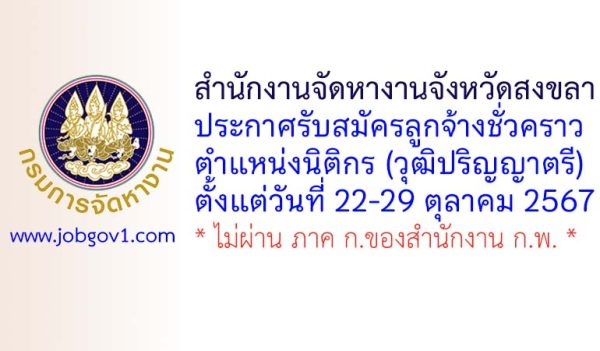 กรมการจัดหางาน

www.jobgov1.com

สำนักงานจัดหางานจังหวัดสงขลา
ประกาศรับสมัครลูกจ้างชั่วคราว
ตำแหน่งนิติกร (วุฒิปริญญาตรี)
ตั้งแต่วันที่ 22-29 ตุลาคม 2567
* ไม่ผ่าน ภาค ก.ของสำนักงาน ก.พ. *